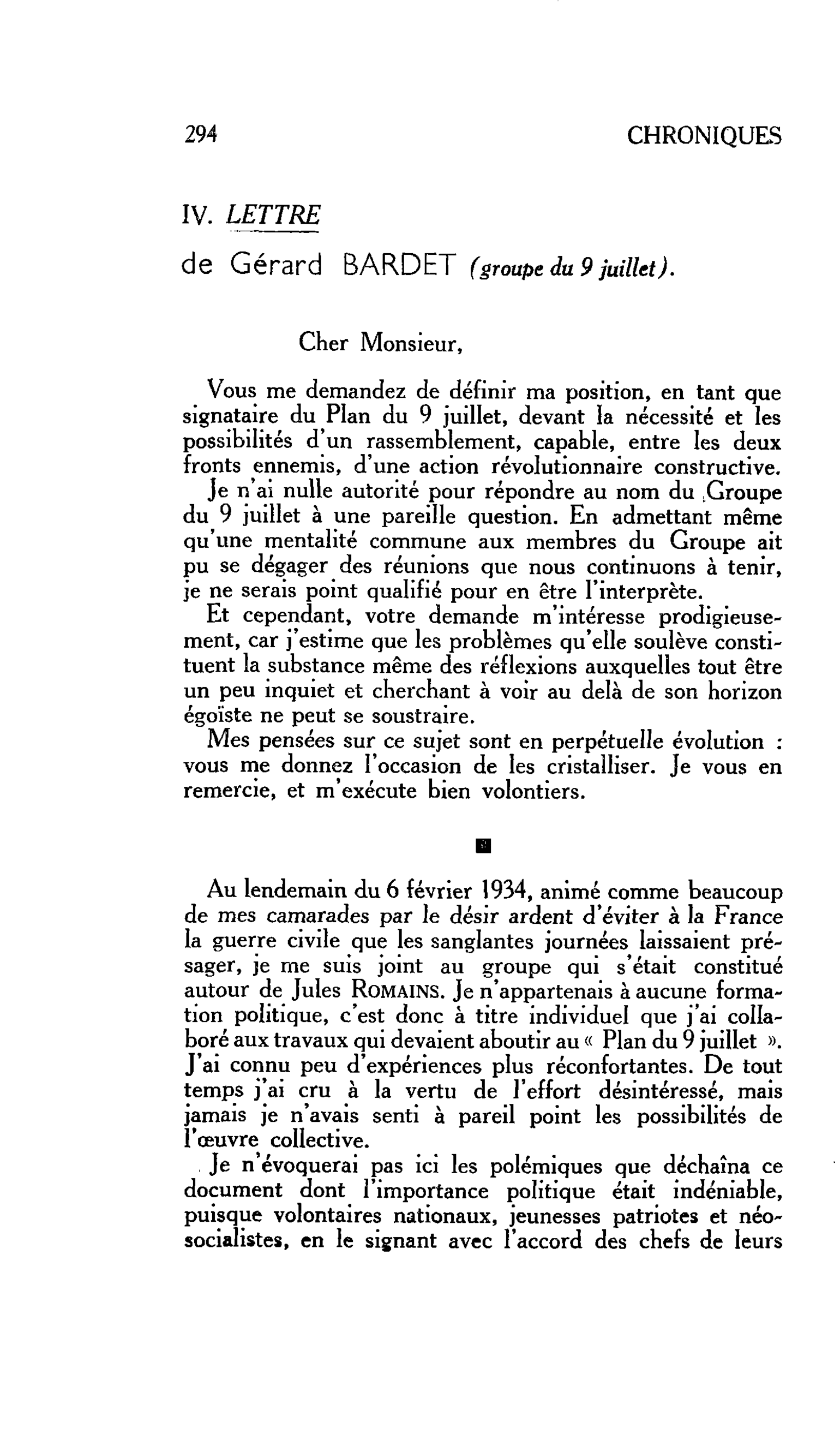 294 CHRONIQUES

IV. LETTRE

de Gérard BARDET (groupe du 9 juillet).

Cher Monsieur,

Vous me demandez de définir ma position, en tant que signataire du Plan du 9 juillet, devant la nécessité et les possibilités d'un rassemblement, capable, entre les deux fronts ennemis, d'une action révolutionnaire constructive.

Je n'ai nulle autorité pour répondre au nom du Groupe du 9 juillet à une pareille question. En admettant même qu'une mentalité commune aux membres du Groupe ait pu se dégager des réunions que nous continuons à tenir, je ne serais point qualifié pour en être l'interprète.

Et cependant, votre demande m'intéresse prodigieusement, car j'estime que les problèmes qu'elle soulève constituent la substance même des réflexions auxquelles tout être un peu inquiet et cherchant à voir au delà de son horizon égoïste ne peut se soustraire.

Mes pensées sur ce sujet sont en perpétuelle évolution : vous me donnez l'occasion de les cristalliser. Je vous en remercie, et m'exécute bien volontiers.

Au lendemain du 6 février 1934, animé comme beaucoup de mes camarades par le désir ardent d'éviter à la France la guerre civile que les sanglantes journées laissaient présager, je me suis joint au groupe qui s'était constitué autour de Jules ROMAINS. Je n'appartenais à aucune formation politique, c'est donc à titre individuel que j'ai collaboré aux travaux qui devaient aboutir au « Plan du 9 juillet ». J'ai connu peu d'expériences plus réconfortantes. De tout temps j'ai cru à la vertu de l'effort désintéressé, mais jamais je n'avais senti à pareil point les possibilités de l'œuvre collective.

Je n'évoquerai pas ici les polémiques que déchaîna ce document dont l'importance politique était indéniable, puisque volontaires nationaux, jeunesses patriotes et néo-socialistes, en le signant avec l'accord des chefs de leurs